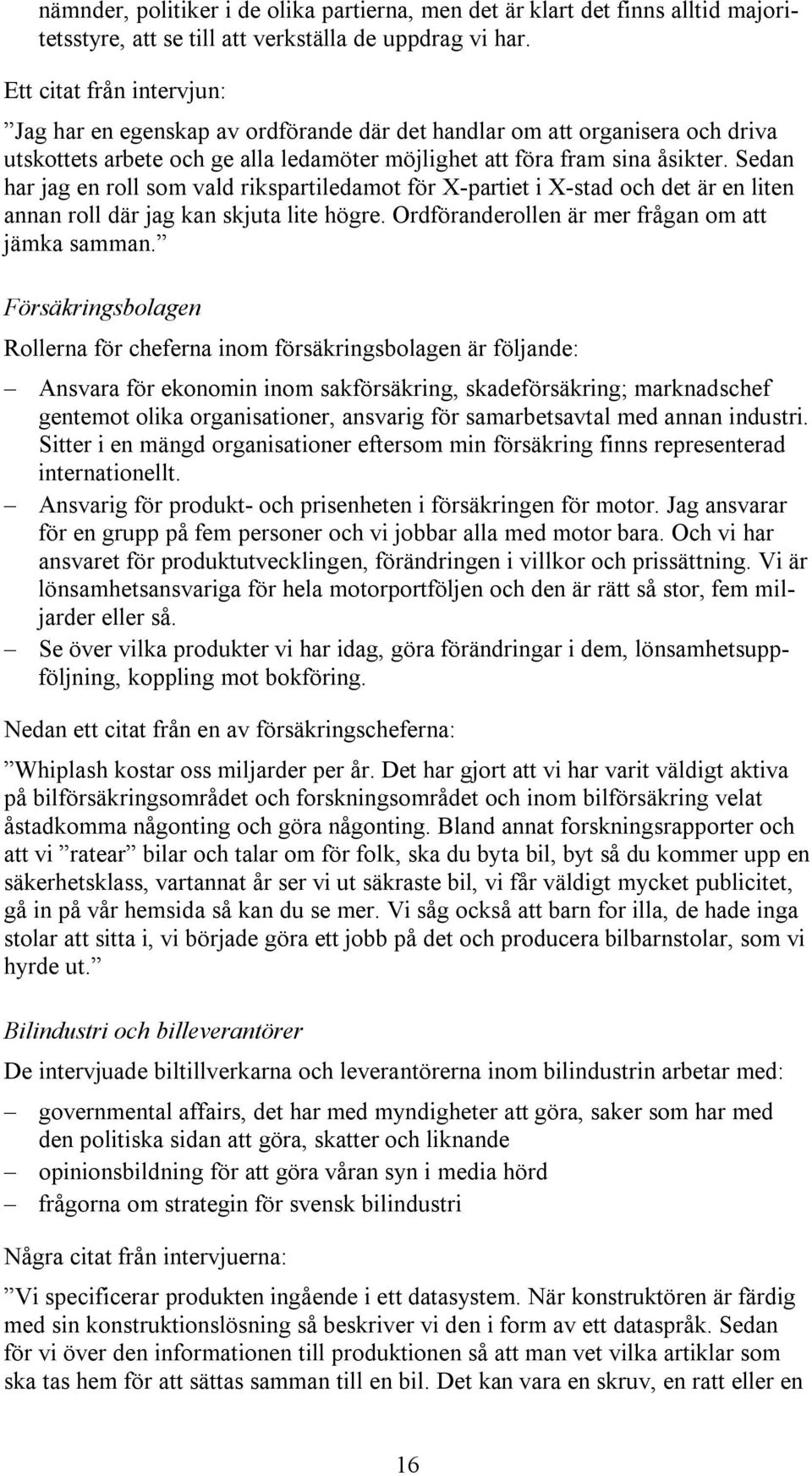 nämnder, politiker i de olika partierna, men det är klart det finns alltid majoritetsstyre, att se till att verkställa de uppdrag vi har.

Ett citat från intervjun:

”Jag har en egenskap av ordförande där det handlar om att organisera och driva utskottets arbete och ge alla ledamöter möjlighet att föra fram sina åsikter. Sedan har jag en roll som vald rikspartiledamot för X-partiet i X-stad och det är en liten annan roll där jag kan skjuta lite högre. Ordföranderollen är mer frågan om att jämka samman.”

Försäkringsbolagen

Rollerna för cheferna inom försäkringsbolagen är följande:

– Ansvara för ekonomin inom sakförsäkring, skadeförsäkring; marknadschef gentemot olika organisationer, ansvarig för samarbetsavtal med annan industri. Sitter i en mängd organisationer eftersom min försäkring finns representerad internationellt.
– Ansvarig för produkt- och prisenheten i försäkringen för motor. Jag ansvarar för en grupp på fem personer och vi jobbar alla med motor bara. Och vi har ansvaret för produktutvecklingen, förändringen i villkor och prissättning. Vi är lönsamhetsansvariga för hela motorportföljen och den är rätt så stor, fem miljarder eller så.
– Se över vilka produkter vi har idag, göra förändringar i dem, lönsamhetsuppföljning, koppling mot bokföring.

Nedan ett citat från en av försäkringscheferna:

”Whiplash kostar oss miljarder per år. Det har gjort att vi har varit väldigt aktiva på bilförsäkringsområdet och forskningsområdet och inom bilförsäkring velat åstadkomma någonting och göra någonting. Bland annat forskningsrapporter och att vi ”ratear” bilar och talar om för folk, ska du byta bil, byt så du kommer upp en säkerhetsklass, vartannat år ser vi ut säkraste bil, vi får väldigt mycket publicitet, gå in på vår hemsida så kan du se mer. Vi såg också att barn for illa, de hade inga stolar att sitta i, vi började göra ett jobb på det och producera bilbarnstolar, som vi hyrde ut.”

Bilindustri och billeverantörer

De intervjuade biltillverkarna och leverantörerna inom bilindustrin arbetar med:

– governmental affairs, det har med myndigheter att göra, saker som har med den politiska sidan att göra, skatter och liknande
– opinionsbildning för att göra våran syn i media hörd
– frågorna om strategin för svensk bilindustri

Några citat från intervjuerna:

”Vi specificerar produkten ingående i ett datasystem. När konstruktören är färdig med sin konstruktionslösning så beskriver vi den i form av ett dataspråk. Sedan för vi över den informationen till produktionen så att man vet vilka artiklar som ska tas hem för att sättas samman till en bil. Det kan vara en skruv, en ratt eller en

16